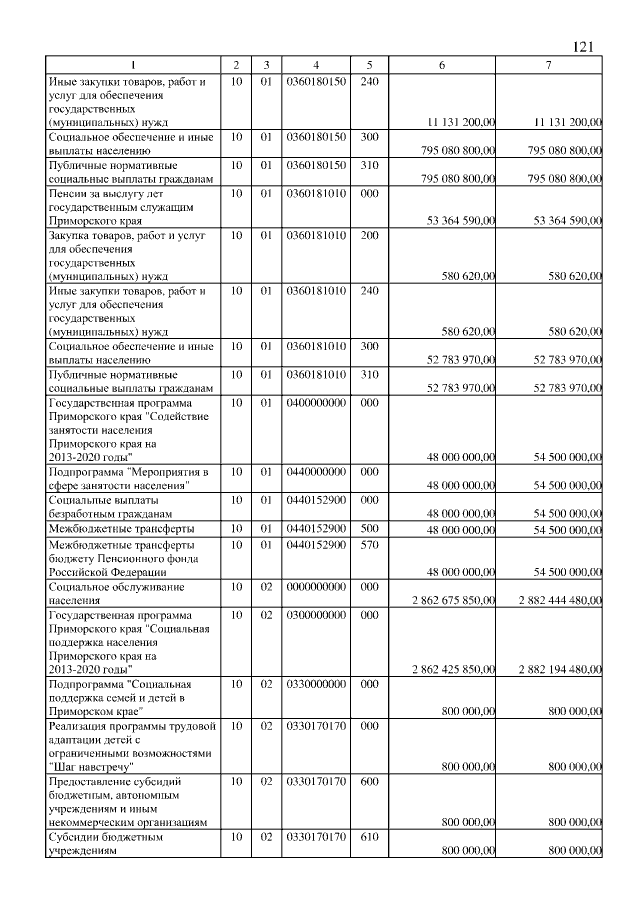 121

| 1 | 2 | 3 | 4 | 5 | 6 | 7 |
|---|---|---|---|---|---|---|
| Иные закупки товаров, работ и услуг для обеспечения государственных (муниципальных) нужд | 10 | 01 | 0360180150 | 240 | 11 131 200,00 | 11 131 200,00 |
| Социальное обеспечение и иные выплаты населению | 10 | 01 | 0360180150 | 300 | 795 080 800,00 | 795 080 800,00 |
| Публичные нормативные социальные выплаты гражданам | 10 | 01 | 0360180150 | 310 | 795 080 800,00 | 795 080 800,00 |
| Пенсии за выслугу лет государственным служащим Приморского края | 10 | 01 | 0360181010 | 000 | 53 364 590,00 | 53 364 590,00 |
| Закупка товаров, работ и услуг для обеспечения государственных (муниципальных) нужд | 10 | 01 | 0360181010 | 200 | 580 620,00 | 580 620,00 |
| Иные закупки товаров, работ и услуг для обеспечения государственных (муниципальных) нужд | 10 | 01 | 0360181010 | 240 | 580 620,00 | 580 620,00 |
| Социальное обеспечение и иные выплаты населению | 10 | 01 | 0360181010 | 300 | 52 783 970,00 | 52 783 970,00 |
| Публичные нормативные социальные выплаты гражданам | 10 | 01 | 0360181010 | 310 | 52 783 970,00 | 52 783 970,00 |
| Государственная программа Приморского края "Содействие занятости населения Приморского края на 2013-2020 годы" | 10 | 01 | 0400000000 | 000 | 48 000 000,00 | 54 500 000,00 |
| Подпрограмма "Мероприятия в сфере занятости населения" | 10 | 01 | 0440000000 | 000 | 48 000 000,00 | 54 500 000,00 |
| Социальные выплаты безработным гражданам | 10 | 01 | 0440152900 | 000 | 48 000 000,00 | 54 500 000,00 |
| Межбюджетные трансферты | 10 | 01 | 0440152900 | 500 | 48 000 000,00 | 54 500 000,00 |
| Межбюджетные трансферты бюджету Пенсионного фонда Российской Федерации | 10 | 01 | 0440152900 | 570 | 48 000 000,00 | 54 500 000,00 |
| Социальное обслуживание населения | 10 | 02 | 0000000000 | 000 | 2 862 675 850,00 | 2 882 444 480,00 |
| Государственная программа Приморского края "Социальная поддержка населения Приморского края на 2013-2020 годы" | 10 | 02 | 0300000000 | 000 | 2 862 425 850,00 | 2 882 194 480,00 |
| Подпрограмма "Социальная поддержка семей и детей в Приморском крае" | 10 | 02 | 0330000000 | 000 | 800 000,00 | 800 000,00 |
| Реализация программы трудовой адаптации детей с ограниченными возможностями "Шаг навстречу" | 10 | 02 | 0330170170 | 000 | 800 000,00 | 800 000,00 |
| Предоставление субсидий бюджетным, автономным учреждениям и иным некоммерческим организациям | 10 | 02 | 0330170170 | 600 | 800 000,00 | 800 000,00 |
| Субсидии бюджетным учреждениям | 10 | 02 | 0330170170 | 610 | 800 000,00 | 800 000,00 |